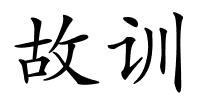 故训